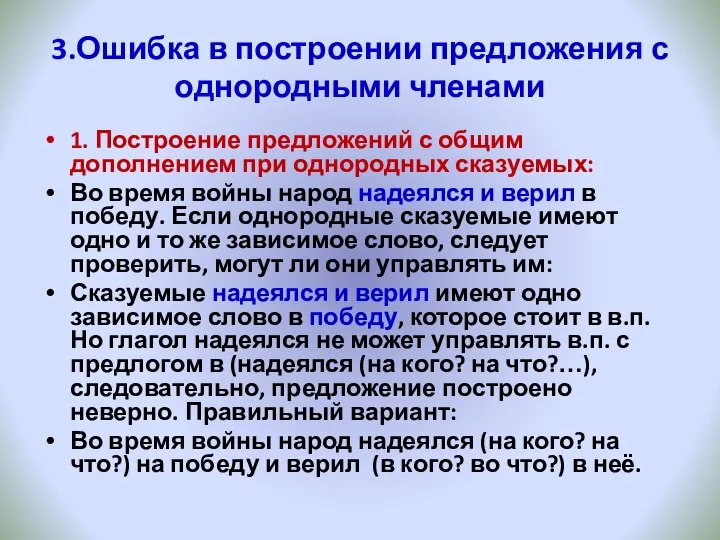 3.Ошибка в построении предложения с однородными членами

• 1. Построение предложений с общим дополнением при однородных сказуемых:
• Во время войны народ надеялся и верил в победу. Если однородные сказуемые имеют одно и то же зависимое слово, следует проверить, могут ли они управлять им:
• Сказуемые надеялся и верил имеют одно зависимое слово в победу, которое стоит в в.п. Но глагол надеялся не может управлять в.п. с предлогом в (надеялся (на кого? на что?…), следовательно, предложение построено неверно. Правильный вариант:
• Во время войны народ надеялся (на кого? на что?) на победу и верил (в кого? во что?) в неё.